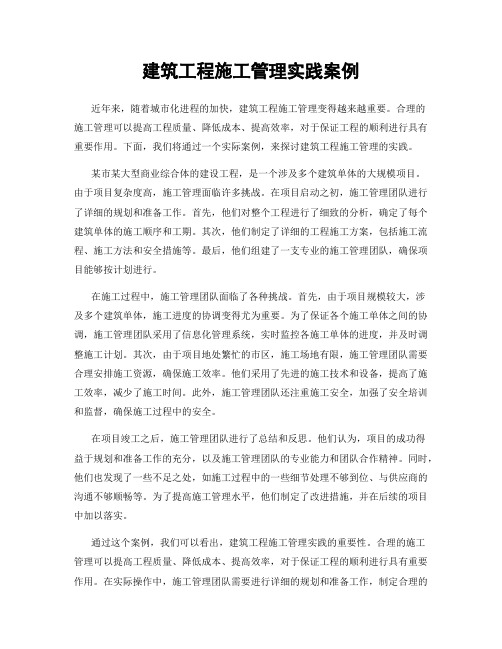 建筑工程施工管理实践案例

近年来，随着城市化进程的加快，建筑工程施工管理变得越来越重要。合理的施工管理可以提高工程质量、降低成本、提高效率，对于保证工程的顺利进行具有重要作用。下面，我们将通过一个实际案例，来探讨建筑工程施工管理的实践。

某市某大型商业综合体的建设工程，是一个涉及多个建筑单体的大规模项目。由于项目复杂度高，施工管理面临许多挑战。在项目启动之初，施工管理团队进行了详细的规划和准备工作。首先，他们对整个工程进行了细致的分析，确定了每个建筑单体的施工顺序和工期。其次，他们制定了详细的工程施工方案，包括施工流程、施工方法和安全措施等。最后，他们组建了一支专业的施工管理团队，确保项目能够按计划进行。

在施工过程中，施工管理团队面临了各种挑战。首先，由于项目规模较大，涉及多个建筑单体，施工进度的协调变得尤为重要。为了保证各个施工单体之间的协调，施工管理团队采用了信息化管理系统，实时监控各施工单体的进度，并及时调整施工计划。其次，由于项目地处繁忙的市区，施工场地有限，施工管理团队需要合理安排施工资源，确保施工效率。他们采用了先进的施工技术和设备，提高了施工效率，减少了施工时间。此外，施工管理团队还注重施工安全，加强了安全培训和监督，确保施工过程中的安全。

在项目竣工之后，施工管理团队进行了总结和反思。他们认为，项目的成功得益于规划和准备工作的充分，以及施工管理团队的专业能力和团队合作精神。同时，他们也发现了一些不足之处，如施工过程中的一些细节处理不够到位、与供应商的沟通不够顺畅等。为了提高施工管理水平，他们制定了改进措施，并在后续的项目中加以落实。

通过这个案例，我们可以看出，建筑工程施工管理实践的重要性。合理的施工管理可以提高工程质量、降低成本、提高效率，对于保证工程的顺利进行具有重要作用。在实际操作中，施工管理团队需要进行详细的规划和准备工作，制定合理的